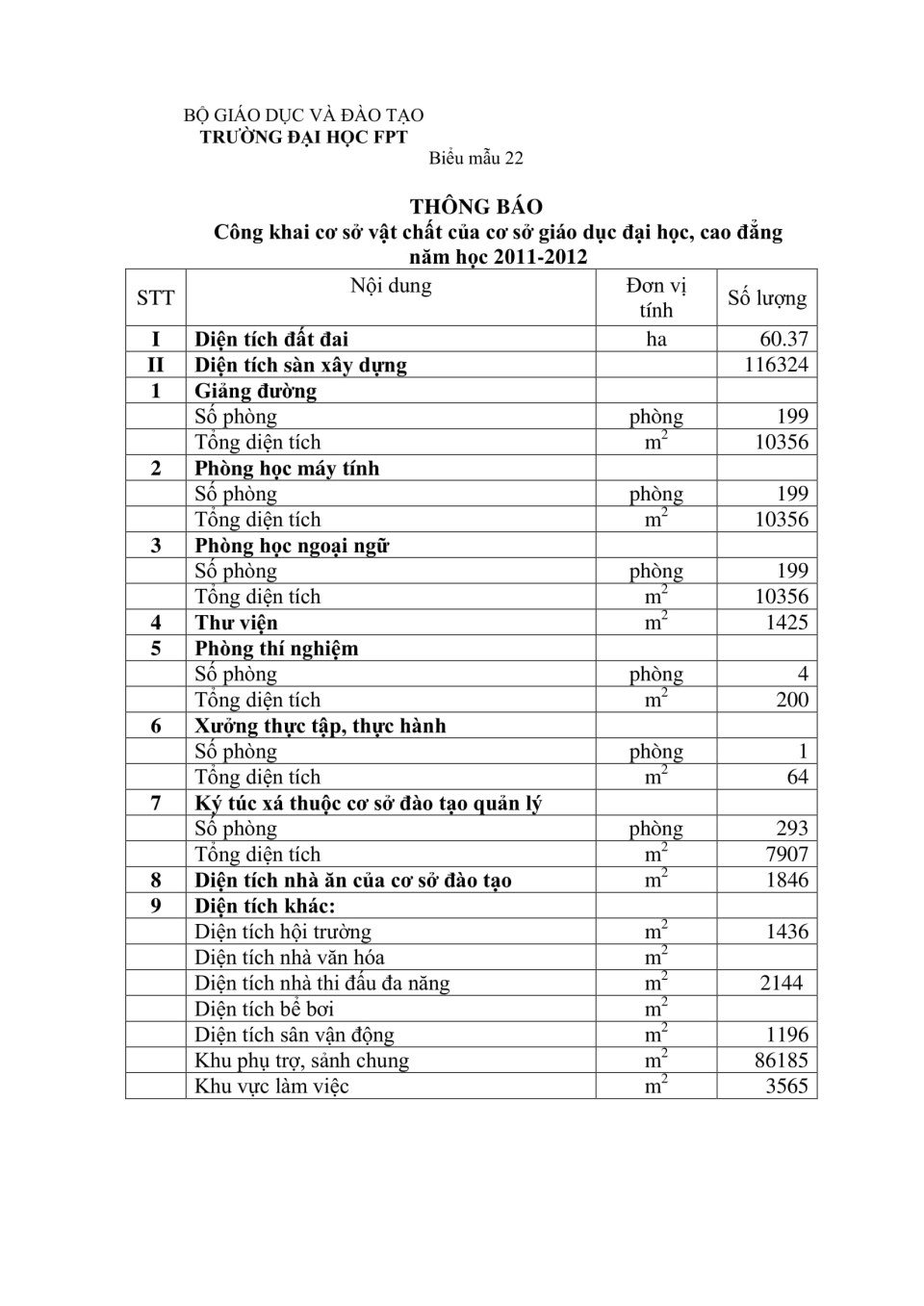 BỘ GIÁO DỤC VÀ ĐÀO TẠO
TRƯỜNG ĐẠI HỌC FPT

Biểu mẫu 22

THÔNG BÁO
Công khai cơ sở vật chất của cơ sở giáo dục đại học, cao đẳng năm học 2011-2012

| STT | Nội dung | Đơn vị tính | Số lượng |
|---|---|---|---|
| I | Diện tích đất đai | ha | 60.37 |
| II | Diện tích sàn xây dựng | | 116324 |
| 1 | Giảng đường | | |
| | Số phòng | phòng | 199 |
| | Tổng diện tích | $m^2$ | 10356 |
| 2 | Phòng học máy tính | | |
| | Số phòng | phòng | 199 |
| | Tổng diện tích | $m^2$ | 10356 |
| 3 | Phòng học ngoại ngữ | | |
| | Số phòng | phòng | 199 |
| | Tổng diện tích | $m^2$ | 10356 |
| 4 | Thư viện | $m^2$ | 1425 |
| 5 | Phòng thí nghiệm | | |
| | Số phòng | phòng | 4 |
| | Tổng diện tích | $m^2$ | 200 |
| 6 | Xưởng thực tập, thực hành | | |
| | Số phòng | phòng | 1 |
| | Tổng diện tích | $m^2$ | 64 |
| 7 | Ký túc xá thuộc cơ sở đào tạo quản lý | | |
| | Số phòng | phòng | 293 |
| | Tổng diện tích | $m^2$ | 7907 |
| 8 | Diện tích nhà ăn của cơ sở đào tạo | $m^2$ | 1846 |
| 9 | Diện tích khác: | | |
| | Diện tích hội trường | $m^2$ | 1436 |
| | Diện tích nhà văn hóa | $m^2$ | |
| | Diện tích nhà thi đấu đa năng | $m^2$ | 2144 |
| | Diện tích bể bơi | $m^2$ | |
| | Diện tích sân vận động | $m^2$ | 1196 |
| | Khu phụ trợ, sảnh chung | $m^2$ | 86185 |
| | Khu vực làm việc | $m^2$ | 3565 |